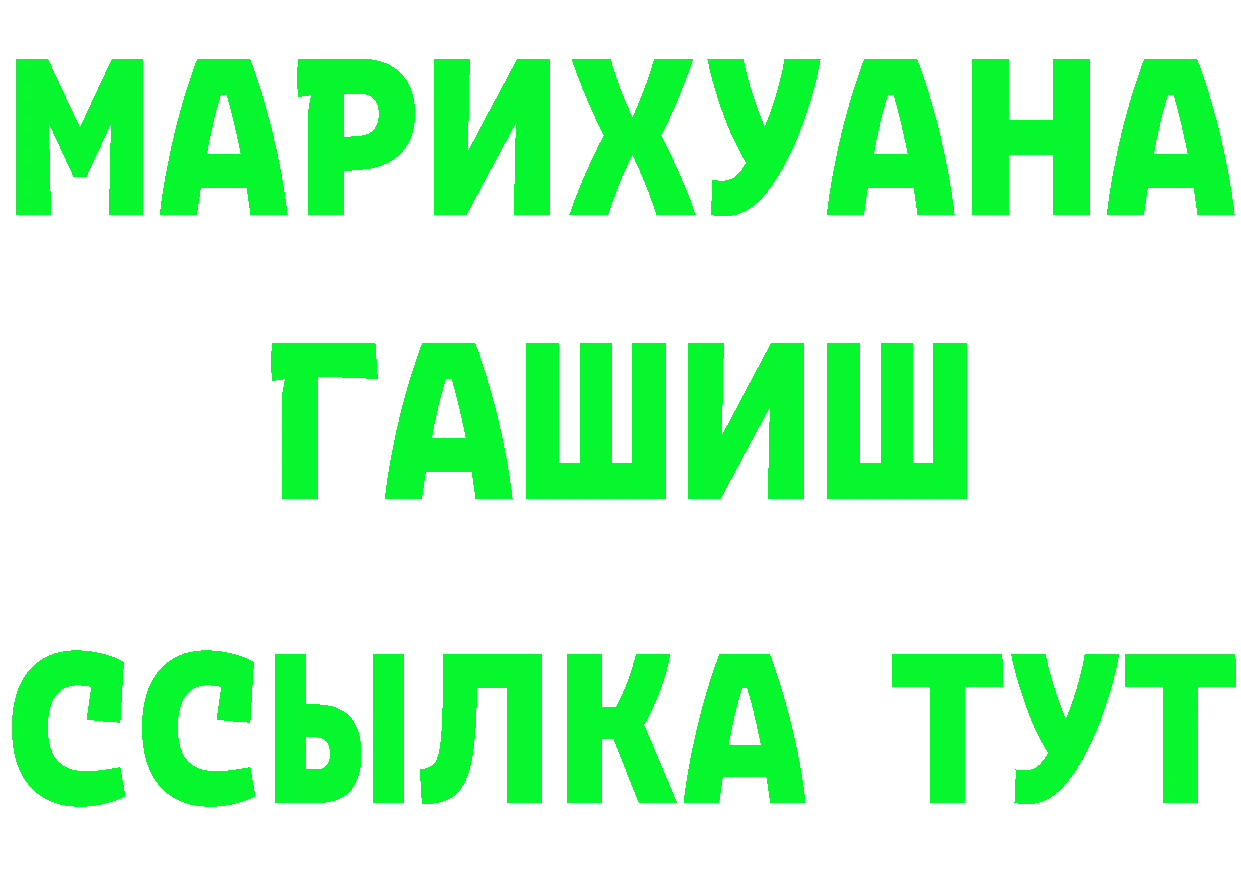 МАРИХУАНА
ГАШИШ
ССЫЛКА ТУТ